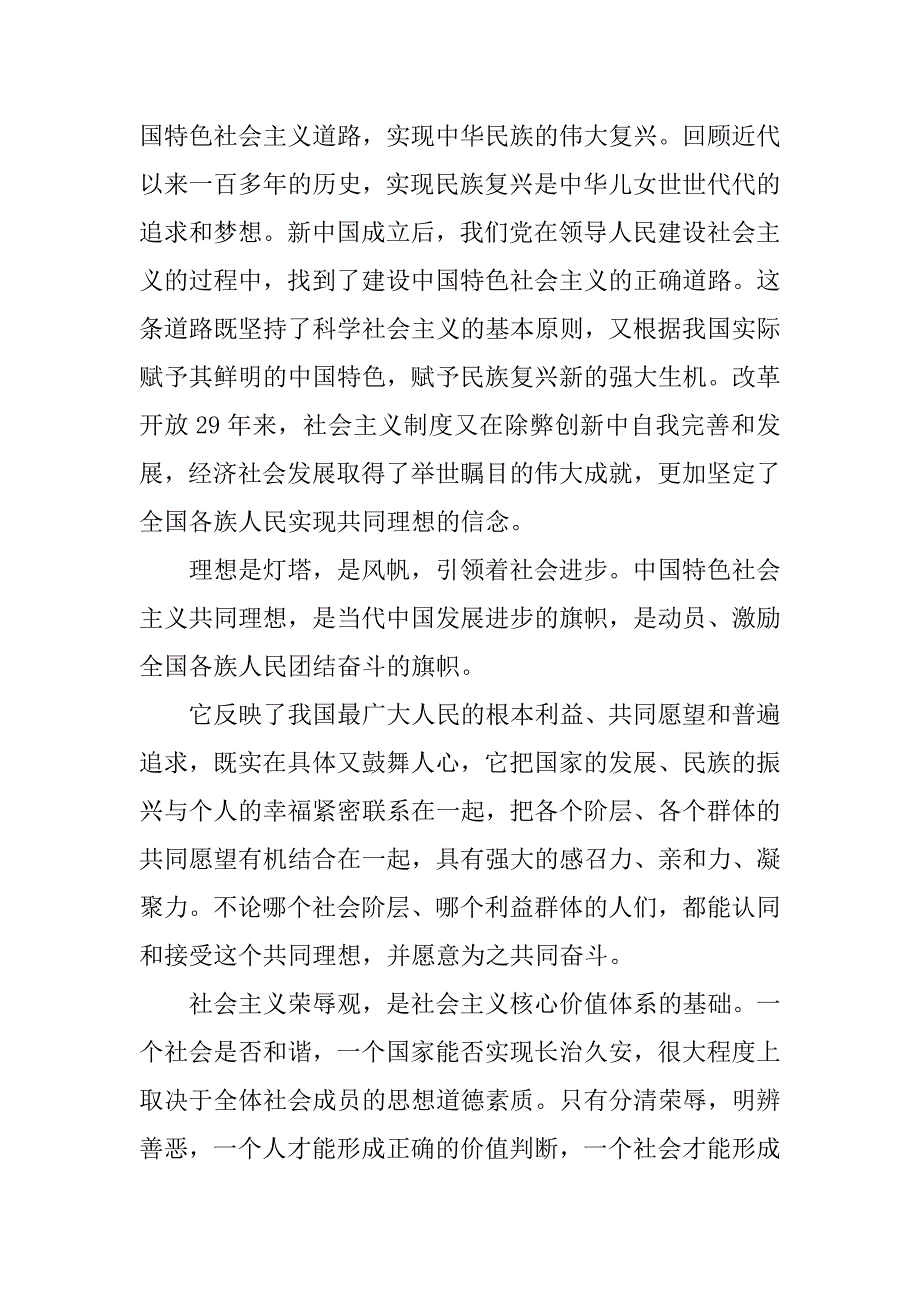 国特色社会主义道路，实现中华民族的伟大复兴。回顾近代以来一百多年的历史，实现民族复兴是中华儿女世世代代的追求和梦想。新中国成立后，我们党在领导人民建设社会主义的过程中，找到了建设中国特色社会主义的正确道路。这条道路既坚持了科学社会主义的基本原则，又根据我国实际赋予其鲜明的中国特色，赋予民族复兴新的强大生机。改革开放 29 年来，社会主义制度又在除弊创新中自我完善和发展，经济社会发展取得了举世瞩目的伟大成就，更加坚定了全国各族人民实现共同理想的信念。

理想是灯塔，是风帆，引领着社会进步。中国特色社会主义共同理想，是当代中国发展进步的旗帜，是动员、激励全国各族人民团结奋斗的旗帜。

它反映了我国最广大人民的根本利益、共同愿望和普遍追求，既实在具体又鼓舞人心，它把国家的发展、民族的振兴与个人的幸福紧密联系在一起，把各个阶层、各个群体的共同愿望有机结合在一起，具有强大的感召力、亲和力、凝聚力。不论哪个社会阶层、哪个利益群体的人们，都能认同和接受这个共同理想，并愿意为之共同奋斗。

社会主义荣辱观，是社会主义核心价值体系的基础。一个社会是否和谐，一个国家能否实现长治久安，很大程度上取决于全体社会成员的思想道德素质。只有分清荣辱，明辨善恶，一个人才能形成正确的价值判断，一个社会才能形成